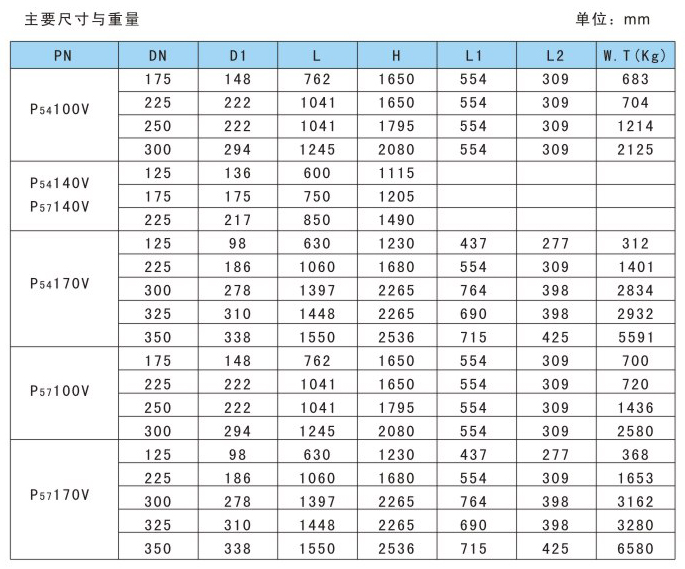 主要尺寸与重量

单位：mm

| PN | DN | D1 | L | H | L1 | L2 | W.T(Kg) |
|---|---|---|---|---|---|---|---|
| $P_{54}100V$ | 175 | 148 | 762 | 1650 | 554 | 309 | 683 |
| | 225 | 222 | 1041 | 1650 | 554 | 309 | 704 |
| | 250 | 222 | 1041 | 1795 | 554 | 309 | 1214 |
| | 300 | 294 | 1245 | 2080 | 554 | 309 | 2125 |
| $P_{54}140V$ $P_{57}140V$ | 125 | 136 | 600 | 1115 | | | |
| | 175 | 175 | 750 | 1205 | | | |
| | 225 | 217 | 850 | 1490 | | | |
| $P_{54}170V$ | 125 | 98 | 630 | 1230 | 437 | 277 | 312 |
| | 225 | 186 | 1060 | 1680 | 554 | 309 | 1401 |
| | 300 | 278 | 1397 | 2265 | 764 | 398 | 2834 |
| | 325 | 310 | 1448 | 2265 | 690 | 398 | 2932 |
| | 350 | 338 | 1550 | 2536 | 715 | 425 | 5591 |
| $P_{57}100V$ | 175 | 148 | 762 | 1650 | 554 | 309 | 700 |
| | 225 | 222 | 1041 | 1650 | 554 | 309 | 720 |
| | 250 | 222 | 1041 | 1795 | 554 | 309 | 1436 |
| | 300 | 294 | 1245 | 2080 | 554 | 309 | 2580 |
| $P_{57}170V$ | 125 | 98 | 630 | 1230 | 437 | 277 | 368 |
| | 225 | 186 | 1060 | 1680 | 554 | 309 | 1653 |
| | 300 | 278 | 1397 | 2265 | 764 | 398 | 3162 |
| | 325 | 310 | 1448 | 2265 | 690 | 398 | 3280 |
| | 350 | 338 | 1550 | 2536 | 715 | 425 | 6580 |